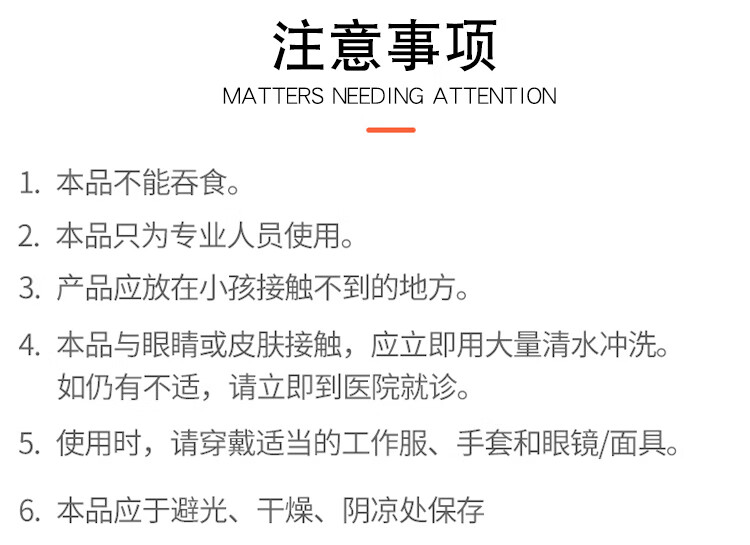 注意事项
MATTERS NEEDING ATTENTION

1.本品不能吞食。

2.本品只为专业人员使用。

3.产品应放在小孩接触不到的地方。

4.本品与眼睛或皮肤接触，应立即用大量清水冲洗。如仍有不适，请立即到医院就诊。

5.使用时，请穿戴适当的工作服、手套和眼镜/面具。

6.本品应于避光、干燥、阴凉处保存